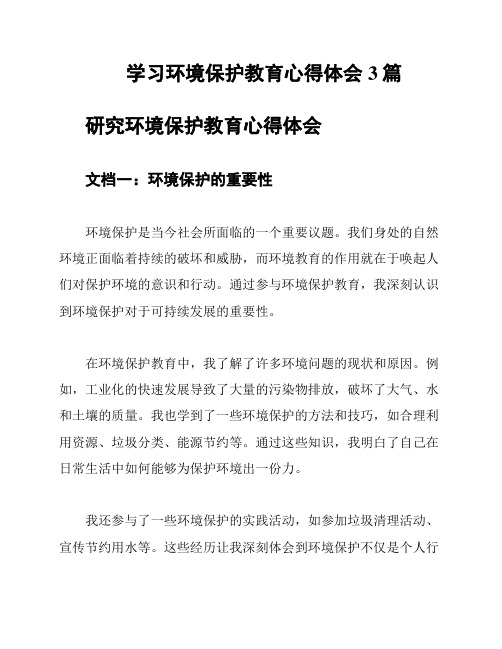 学习环境保护教育心得体会 3 篇

研究环境保护教育心得体会

文档一：环境保护的重要性

环境保护是当今社会所面临的一个重要议题。我们身处的自然环境正面临着持续的破坏和威胁，而环境教育的作用就在于唤起人们对保护环境的意识和行动。通过参与环境保护教育，我深刻认识到环境保护对于可持续发展的重要性。

在环境保护教育中，我了解了许多环境问题的现状和原因。例如，工业化的快速发展导致了大量的污染物排放，破坏了大气、水和土壤的质量。我也学到了一些环境保护的方法和技巧，如合理利用资源、垃圾分类、能源节约等。通过这些知识，我明白了自己在日常生活中如何能够为保护环境出一份力。

我还参与了一些环境保护的实践活动，如参加垃圾清理活动、宣传节约用水等。这些经历让我深刻体会到环境保护不仅是个人行